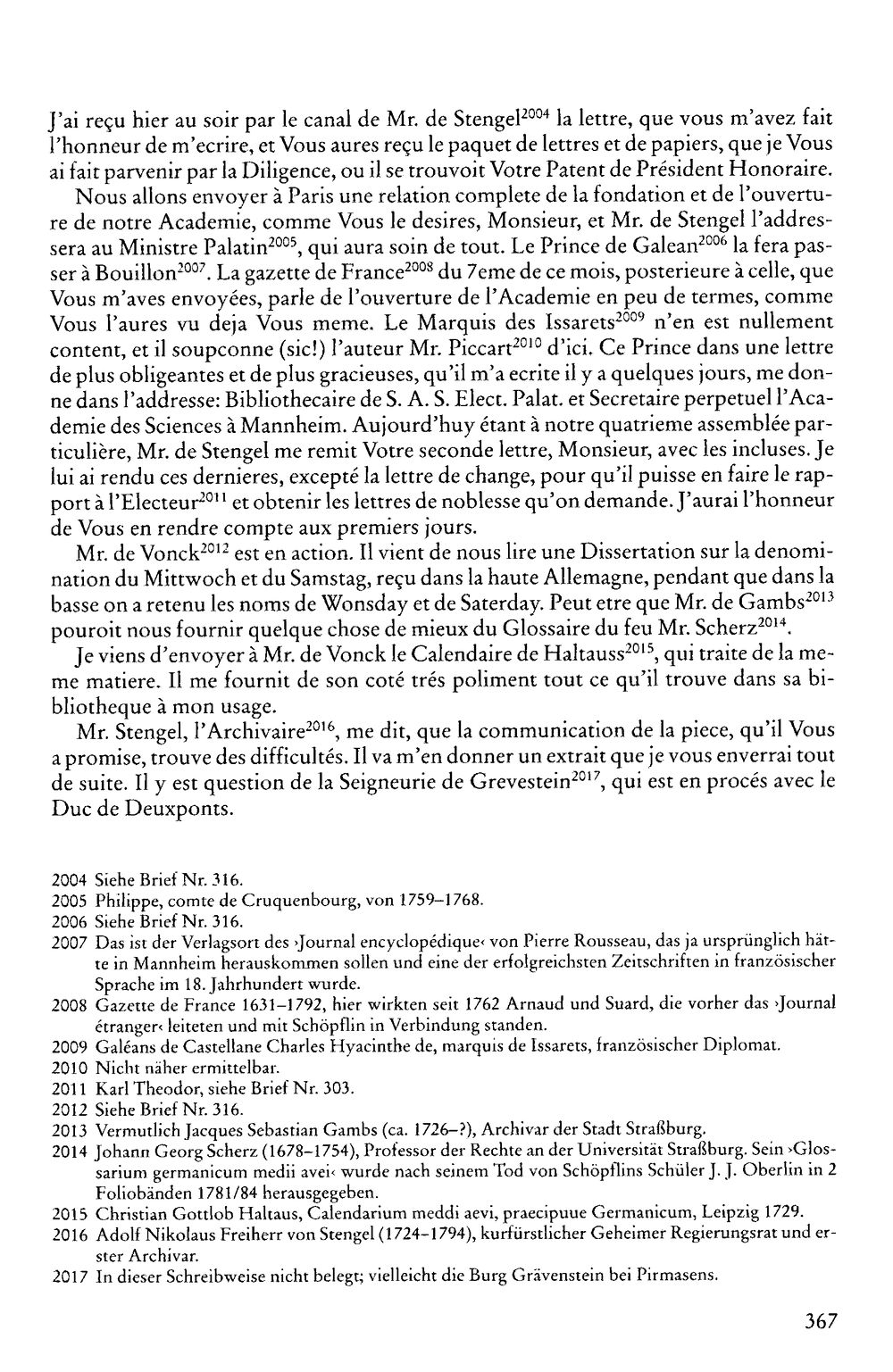 J'ai reçu hier au soir par le canal de Mr. de Stengel$^{2004}$ la lettre, que vous m'avez fait l'honneur de m'ecrire, et Vous aures reçu le paquet de lettres et de papiers, que je Vous ai fait parvenir par la Diligence, ou il se trouvoit Votre Patent de Président Honoraire.

Nous allons envoyer à Paris une relation complete de la fondation et de l'ouverture de notre Academie, comme Vous le desires, Monsieur, et Mr. de Stengel l'addressera au Ministre Palatin$^{2005}$, qui aura soin de tout. Le Prince de Galean$^{2006}$ la fera passer à Bouillon$^{2007}$. La gazette de France$^{2008}$ du 7eme de ce mois, posterieure à celle, que Vous m'aves envoyées, parle de l'ouverture de l'Academie en peu de termes, comme Vous l'aures vu deja Vous meme. Le Marquis des Issarets$^{2009}$ n'en est nullement content, et il soupconne (sic!) l'auteur Mr. Piccart$^{2010}$ d'ici. Ce Prince dans une lettre de plus obligeantes et de plus gracieuses, qu'il m'a ecrite il y a quelques jours, me donne dans l'addresse: Bibliothecaire de S. A. S. Elect. Palat. et Secretaire perpetuel l'Academie des Sciences à Mannheim. Aujourd'huy étant à notre quatrieme assemblée particulière, Mr. de Stengel me remit Votre seconde lettre, Monsieur, avec les incluses. Je lui ai rendu ces dernieres, excepté la lettre de change, pour qu'il puisse en faire le rapport à l'Electeur$^{2011}$ et obtenir les lettres de noblesse qu'on demande. J'aurai l'honneur de Vous en rendre compte aux premiers jours.

Mr. de Vonck$^{2012}$ est en action. Il vient de nous lire une Dissertation sur la denomination du Mittwoch et du Samstag, reçu dans la haute Allemagne, pendant que dans la basse on a retenu les noms de Wonsday et de Saterday. Peut etre que Mr. de Gambs$^{2013}$ pouroit nous fournir quelque chose de mieux du Glossaire du feu Mr. Scherz$^{2014}$.

Je viens d'envoyer à Mr. de Vonck le Calendaire de Haltauss$^{2015}$, qui traite de la meme matiere. Il me fournit de son coté trés poliment tout ce qu'il trouve dans sa bibliotheque à mon usage.

Mr. Stengel, l'Archivaire$^{2016}$, me dit, que la communication de la piece, qu'il Vous a promise, trouve des difficultés. Il va m'en donner un extrait que je vous enverrai tout de suite. Il y est question de la Seigneurie de Grevestein$^{2017}$, qui est en procés avec le Duc de Deuxponts.

2004 Siehe Brief Nr. 316.
2005 Philippe, comte de Cruquenbourg, von 1759–1768.
2006 Siehe Brief Nr. 316.
2007 Das ist der Verlagsort des ›Journal encyclopédique‹ von Pierre Rousseau, das ja ursprünglich hätte in Mannheim herauskommen sollen und eine der erfolgreichsten Zeitschriften in französischer Sprache im 18. Jahrhundert wurde.
2008 Gazette de France 1631–1792, hier wirkten seit 1762 Arnaud und Suard, die vorher das ›Journal étranger‹ leiteten und mit Schöpflin in Verbindung standen.
2009 Galéans de Castellane Charles Hyacinthe de, marquis de Issarets, französischer Diplomat.
2010 Nicht näher ermittelbar.
2011 Karl Theodor, siehe Brief Nr. 303.
2012 Siehe Brief Nr. 316.
2013 Vermutlich Jacques Sebastian Gambs (ca. 1726–?), Archivar der Stadt Straßburg.
2014 Johann Georg Scherz (1678–1754), Professor der Rechte an der Universität Straßburg. Sein ›Glossarium germanicum medii avei‹ wurde nach seinem Tod von Schöpflins Schüler J. J. Oberlin in 2 Foliobänden 1781/84 herausgegeben.
2015 Christian Gottlob Haltaus, Calendarium meddi aevi, praecipuue Germanicum, Leipzig 1729.
2016 Adolf Nikolaus Freiherr von Stengel (1724–1794), kurfürstlicher Geheimer Regierungsrat und erster Archivar.
2017 In dieser Schreibweise nicht belegt; vielleicht die Burg Grävenstein bei Pirmasens.

367